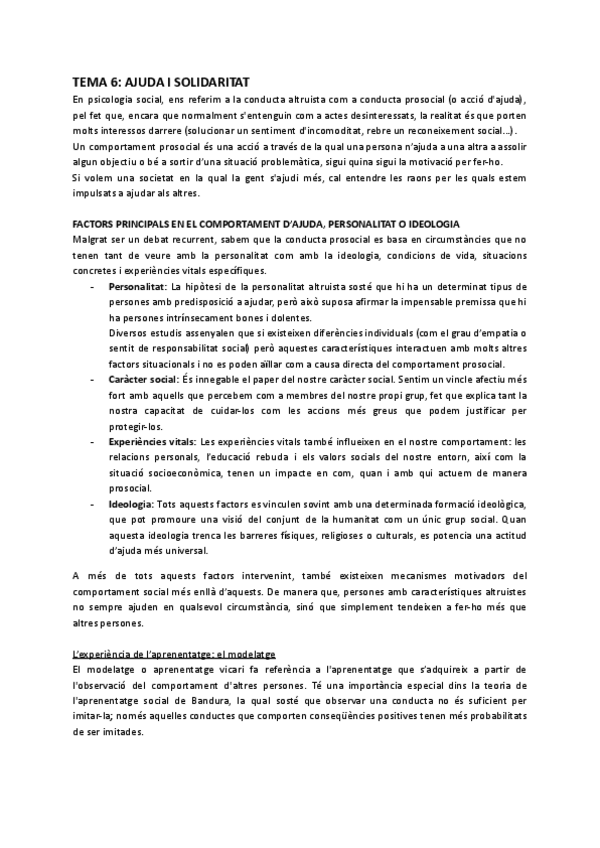 TEMA 6: AJUDA I SOLIDARITAT

En psicologia social, ens referim a la conducta altruista com a conducta prosocial (o acció d'ajuda), pel fet que, encara que normalment s'entenguin com a actes desinteressats, la realitat és que porten molts interessos darrere (solucionar un sentiment d'incomoditat, rebre un reconeixement social...).
Un comportament prosocial és una acció a través de la qual una persona n'ajuda a una altra a assolir algun objectiu o bé a sortir d'una situació problemàtica, sigui quina sigui la motivació per fer-ho.
Si volem una societat en la qual la gent s'ajudi més, cal entendre les raons per les quals estem impulsats a ajudar als altres.

FACTORS PRINCIPALS EN EL COMPORTAMENT D'AJUDA, PERSONALITAT O IDEOLOGIA

Malgrat ser un debat recurrent, sabem que la conducta prosocial es basa en circumstàncies que no tenen tant de veure amb la personalitat com amb la ideologia, condicions de vida, situacions concretes i experiències vitals específiques.

- Personalitat: La hipòtesi de la personalitat altruista sosté que hi ha un determinat tipus de persones amb predisposició a ajudar, però això suposa afirmar la impensable premissa que hi ha persones intrínsecament bones i dolentes.
Diversos estudis assenyalen que si existeixen diferències individuals (com el grau d'empatia o sentit de responsabilitat social) però aquestes característiques interactuen amb molts altres factors situacionals i no es poden aïllar com a causa directa del comportament prosocial.
- Caràcter social: És innegable el paper del nostre caràcter social. Sentim un vincle afectiu més fort amb aquells que percebem com a membres del nostre propi grup, fet que explica tant la nostra capacitat de cuidar-los com les accions més greus que podem justificar per protegir-los.
- Experiències vitals: Les experiències vitals també influeixen en el nostre comportament: les relacions personals, l'educació rebuda i els valors socials del nostre entorn, així com la situació socioeconòmica, tenen un impacte en com, quan i amb qui actuem de manera prosocial.
- Ideologia: Tots aquests factors es vinculen sovint amb una determinada formació ideològica, que pot promoure una visió del conjunt de la humanitat com un únic grup social. Quan aquesta ideologia trenca les barreres físiques, religioses o culturals, es potencia una actitud d'ajuda més universal.

A més de tots aquests factors intervenint, també existeixen mecanismes motivadors del comportament social més enllà d'aquests. De manera que, persones amb característiques altruistes no sempre ajuden en qualsevol circumstància, sinó que simplement tendeixen a fer-ho més que altres persones.

L'experiència de l'aprenentatge: el modelatge

El modelatge o aprenentatge vicari fa referència a l'aprenentatge que s'adquireix a partir de l'observació del comportament d'altres persones. Té una importància especial dins la teoria de l'aprenentatge social de Bandura, la qual sosté que observar una conducta no és suficient per imitar-la; només aquelles conductes que comporten conseqüències positives tenen més probabilitats de ser imitades.